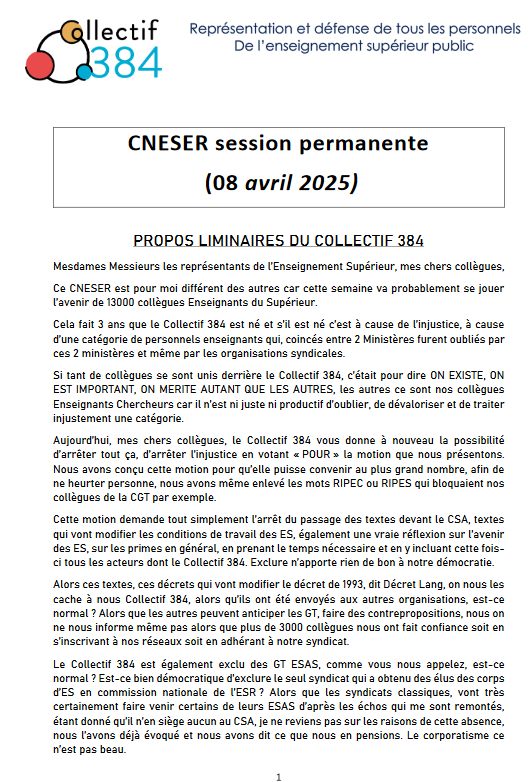 Collectif 384

Représentation et défense de tous les personnels
De l'enseignement supérieur public

CNESER session permanente
(08 avril 2025)

PROPOS LIMINAIRES DU COLLECTIF 384

Mesdames Messieurs les représentants de l'Enseignement Supérieur, mes chers collègues,

Ce CNESER est pour moi différent des autres car cette semaine va probablement se jouer l'avenir de 13000 collègues Enseignants du Supérieur.

Cela fait 3 ans que le Collectif 384 est né et s'il est né c'est à cause de l'injustice, à cause d'une catégorie de personnels enseignants qui, coincés entre 2 Ministères furent oubliés par ces 2 ministères et même par les organisations syndicales.

Si tant de collègues se sont unis derrière le Collectif 384, c'était pour dire ON EXISTE, ON EST IMPORTANT, ON MERITE AUTANT QUE LES AUTRES, les autres ce sont nos collègues Enseignants Chercheurs car il n'est ni juste ni productif d'oublier, de dévaloriser et de traiter injustement une catégorie.

Aujourd'hui, mes chers collègues, le Collectif 384 vous donne à nouveau la possibilité d'arrêter tout ça, d'arrêter l'injustice en votant « POUR » la motion que nous présentons. Nous avons conçu cette motion pour qu'elle puisse convenir au plus grand nombre, afin de ne heurter personne, nous avons même enlevé les mots RIPEC ou RIPES qui bloquaient nos collègues de la CGT par exemple.

Cette motion demande tout simplement l'arrêt du passage des textes devant le CSA, textes qui vont modifier les conditions de travail des ES, également une vraie réflexion sur l'avenir des ES, sur les primes en général, en prenant le temps nécessaire et en y incluant cette fois-ci tous les acteurs dont le Collectif 384. Exclure n'apporte rien de bon à notre démocratie.

Alors ces textes, ces décrets qui vont modifier le décret de 1993, dit Décret Lang, on nous les cache à nous Collectif 384, alors qu'ils ont été envoyés aux autres organisations, est-ce normal ? Alors que les autres peuvent anticiper les GT, faire des contrepropositions, nous on ne nous informe même pas alors que plus de 3000 collègues nous ont fait confiance soit en s'inscrivant à nos réseaux soit en adhérant à notre syndicat.

Le Collectif 384 est également exclu des GT ESAS, comme vous nous appelez, est-ce normal ? Est-ce bien démocratique d'exclure le seul syndicat qui a obtenu des élus des corps d'ES en commission nationale de l'ESR ? Alors que les syndicats classiques, vont très certainement faire venir certains de leurs ESAS d'après les échos qui me sont remontés, étant donné qu'il n'en siège aucun au CSA, je ne reviens pas sur les raisons de cette absence, nous l'avons déjà évoqué et nous avons dit ce que nous en pensions. Le corporatisme ce n'est pas beau.

1